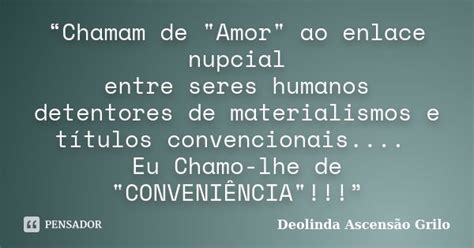 “Chamam de "Amor" ao enlace nupcial
entre seres humanos
detentores de materialismos e títulos convencionais....
Eu Chamo-lhe de "CONVENIÊNCIA"!!!”

PENSADOR

Deolinda Ascensão Grilo